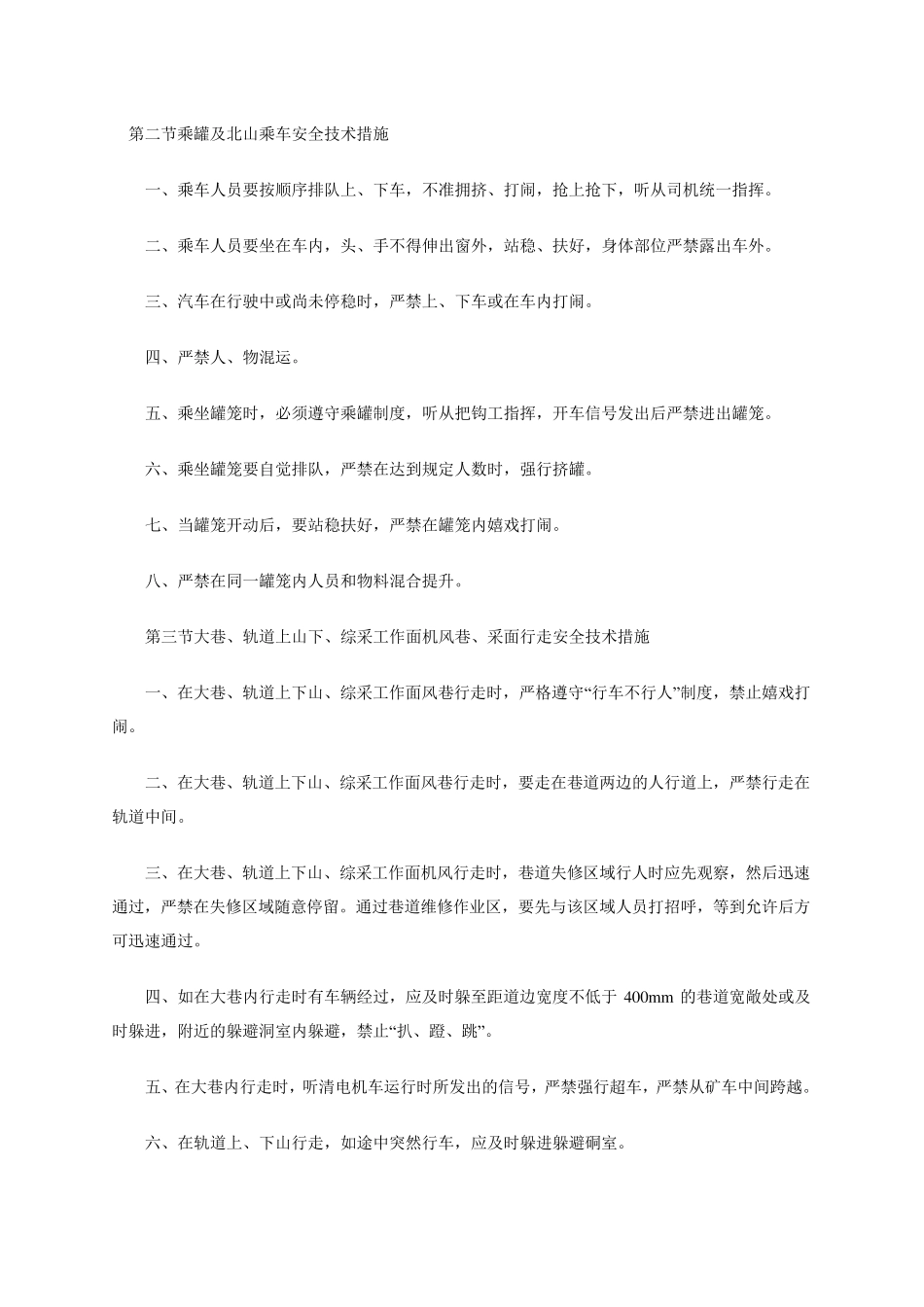 第二节乘罐及北山乘车安全技术措施

一、乘车人员要按顺序排队上、下车，不准拥挤、打闹，抢上抢下，听从司机统一指挥。

二、乘车人员要坐在车内，头、手不得伸出窗外，站稳、扶好，身体部位严禁露出车外。

三、汽车在行驶中或尚未停稳时，严禁上、下车或在车内打闹。

四、严禁人、物混运。

五、乘坐罐笼时，必须遵守乘罐制度，听从把钩工指挥，开车信号发出后严禁进出罐笼。

六、乘坐罐笼要自觉排队，严禁在达到规定人数时，强行挤罐。

七、当罐笼开动后，要站稳扶好，严禁在罐笼内嬉戏打闹。

八、严禁在同一罐笼内人员和物料混合提升。

第三节大巷、轨道上山下、综采工作面机风巷、采面行走安全技术措施

一、在大巷、轨道上下山、综采工作面风巷行走时，严格遵守“行车不行人”制度，禁止嬉戏打闹。

二、在大巷、轨道上下山、综采工作面风巷行走时，要走在巷道两边的人行道上，严禁行走在轨道中间。

三、在大巷、轨道上下山、综采工作面机风行走时，巷道失修区域行人时应先观察，然后迅速通过，严禁在失修区域随意停留。通过巷道维修作业区，要先与该区域人员打招呼，等到允许后方可迅速通过。

四、如在大巷内行走时有车辆经过，应及时躲至距道边宽度不低于 400mm 的巷道宽敞处或及时躲进，附近的躲避洞室内躲避，禁止“扒、蹬、跳”。

五、在大巷内行走时，听清电机车运行时所发出的信号，严禁强行超车，严禁从矿车中间跨越。

六、在轨道上、下山行走，如途中突然行车，应及时躲进躲避硐室。